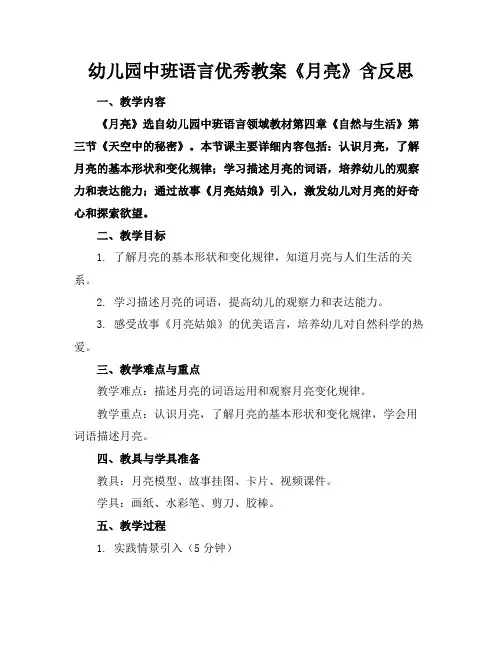 幼儿园中班语言优秀教案《月亮》含反思

一、教学内容

《月亮》选自幼儿园中班语言领域教材第四章《自然与生活》第三节《天空中的秘密》。本节课主要详细内容包括：认识月亮，了解月亮的基本形状和变化规律；学习描述月亮的词语，培养幼儿的观察力和表达能力；通过故事《月亮姑娘》引入，激发幼儿对月亮的好奇心和探索欲望。

二、教学目标

1. 了解月亮的基本形状和变化规律，知道月亮与人们生活的关系。

2. 学习描述月亮的词语，提高幼儿的观察力和表达能力。

3. 感受故事《月亮姑娘》的优美语言，培养幼儿对自然科学的热爱。

三、教学难点与重点

教学难点：描述月亮的词语运用和观察月亮变化规律。

教学重点：认识月亮，了解月亮的基本形状和变化规律，学会用词语描述月亮。

四、教具与学具准备

教具：月亮模型、故事挂图、卡片、视频课件。

学具：画纸、水彩笔、剪刀、胶棒。

五、教学过程

1. 实践情景引入（5 分钟）